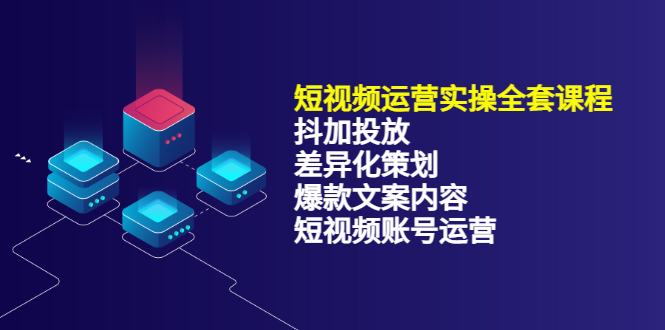 短视频运营实操全套课程
抖加投放
差异化策划
爆款文案内容
短视频账号运营